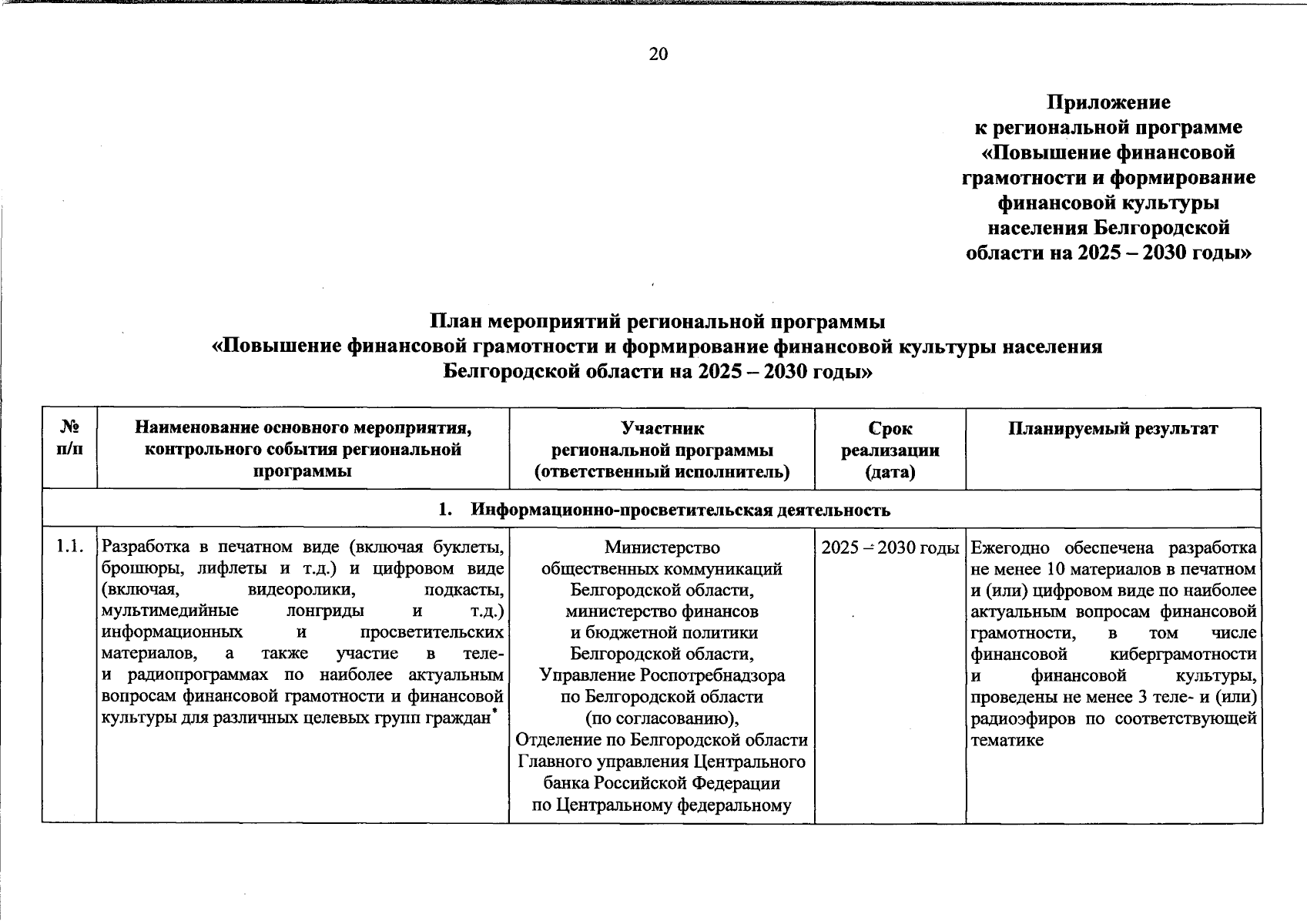 20

Приложение
к региональной программе
«Повышение финансовой грамотности и формирование финансовой культуры населения Белгородской области на 2025 – 2030 годы»

План мероприятий региональной программы
«Повышение финансовой грамотности и формирование финансовой культуры населения Белгородской области на 2025 – 2030 годы»

| № п/п | Наименование основного мероприятия, контрольного события региональной программы | Участник региональной программы (ответственный исполнитель) | Срок реализации (дата) | Планируемый результат |
|---|---|---|---|---|
| 1. Информационно-просветительская деятельность | | | | |
| 1.1. | Разработка в печатном виде (включая буклеты, брошюры, лифлеты и т.д.) и цифровом виде (включая, видеоролики, подкасты, мультимедийные лонгриды и т.д.) информационных и просветительских материалов, а также участие в теле- и радиопрограммах по наиболее актуальным вопросам финансовой грамотности и финансовой культуры для различных целевых групп граждан* | Министерство общественных коммуникаций Белгородской области, министерство финансов и бюджетной политики Белгородской области, Управление Роспотребнадзора по Белгородской области (по согласованию), Отделение по Белгородской области Главного управления Центрального банка Российской Федерации по Центральному федеральному | 2025 – 2030 годы | Ежегодно обеспечена разработка не менее 10 материалов в печатном и (или) цифровом виде по наиболее актуальным вопросам финансовой грамотности, в том числе финансовой киберграмотности и финансовой культуры, проведены не менее 3 теле- и (или) радиоэфиров по соответствующей тематике |